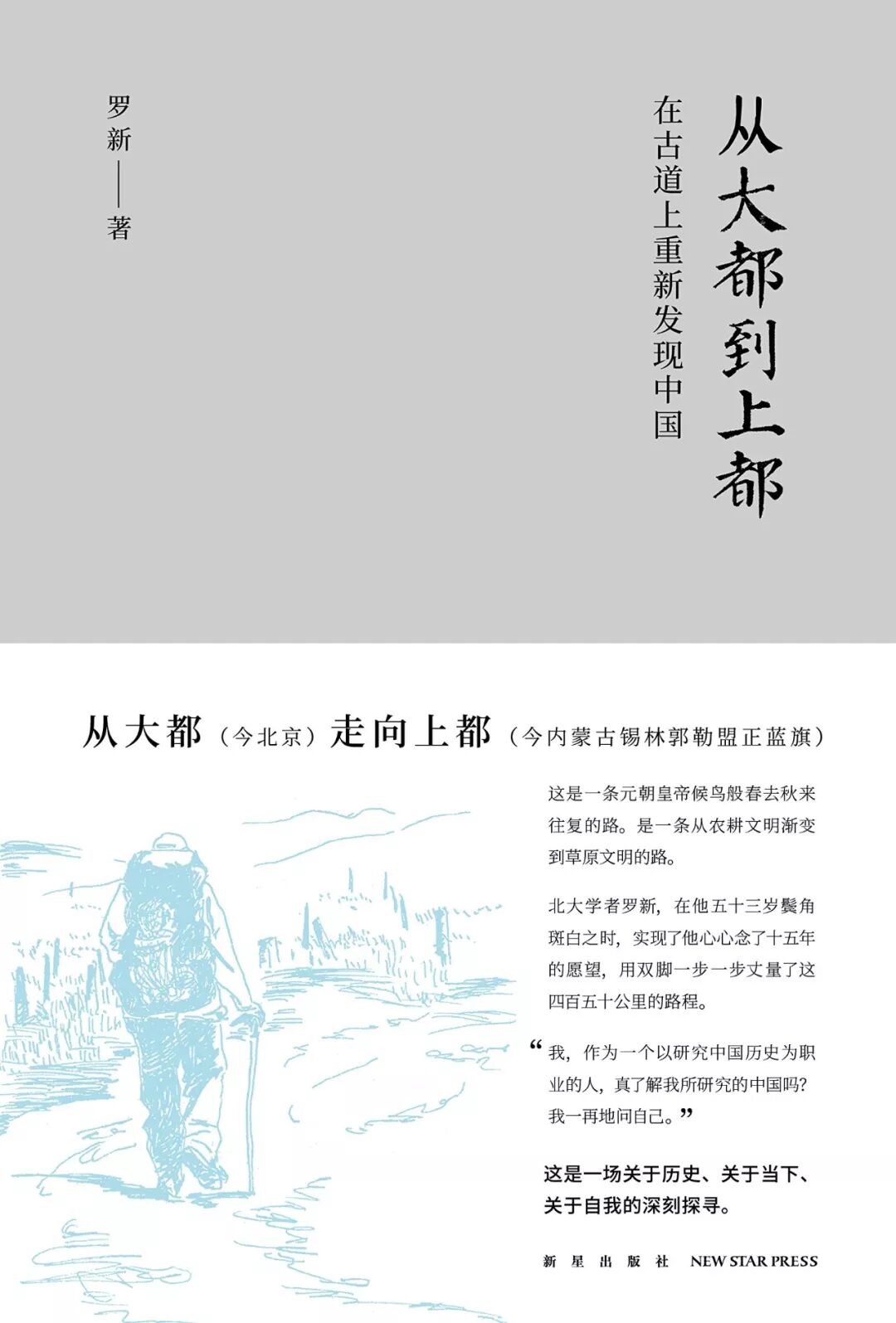 从大都到上都

在古道上重新发现中国

罗新——著

从大都（今北京）走向上都（今内蒙古锡林郭勒盟正蓝旗）

这是一条元朝皇帝候鸟般春去秋来往复的路。是一条从农耕文明渐变到草原文明的路。

北大学者罗新，在他五十三岁鬓角斑白之时，实现了他心心念了十五年的愿望，用双脚一步一步丈量了这四百五十公里的路程。

“我，作为一个以研究中国历史为职业的人，真了解我所研究的中国吗？我一再地问自己。”

这是一场关于历史、关于当下、关于自我的深刻探寻。

新星出版社 NEW STAR PRESS